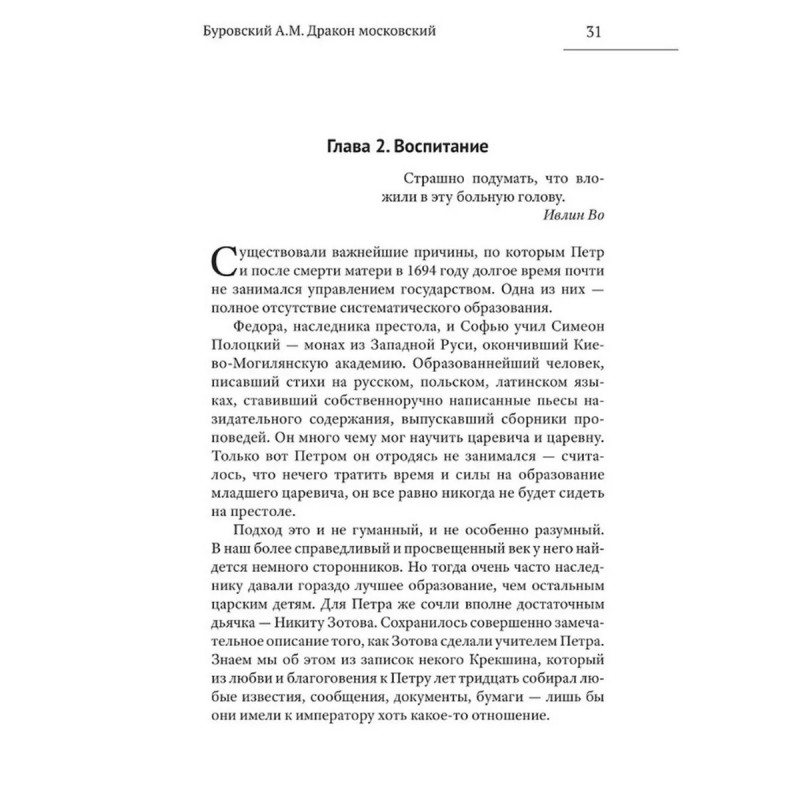 Буровский А.М. Дракон московский

31

Глава 2. Воспитание

Страшно подумать, что вложили в эту больную голову.
Ивлин Во

Существовали важнейшие причины, по которым Петр и после смерти матери в 1694 году долгое время почти не занимался управлением государством. Одна из них — полное отсутствие систематического образования.

Федора, наследника престола, и Софью учил Симеон Полоцкий — монах из Западной Руси, окончивший Киево-Могилянскую академию. Образованнейший человек, писавший стихи на русском, польском, латинском языках, ставивший собственноручно написанные пьесы назидательного содержания, выпускавший сборники проповедей. Он много чему мог научить царевича и царевну. Только вот Петром он отродясь не занимался — считалось, что нечего тратить время и силы на образование младшего царевича, он все равно никогда не будет сидеть на престоле.

Подход это и не гуманный, и не особенно разумный. В наш более справедливый и просвещенный век у него найдется немного сторонников. Но тогда очень часто наследнику давали гораздо лучшее образование, чем остальным царским детям. Для Петра же сочли вполне достаточным дьячка — Никиту Зотова. Сохранилось совершенно замечательное описание того, как Зотова сделали учителем Петра. Знаем мы об этом из записок некого Крекшина, который из любви и благоговения к Петру лет тридцать собирал любые известия, сообщения, документы, бумаги — лишь бы они имели к императору хоть какое-то отношение.